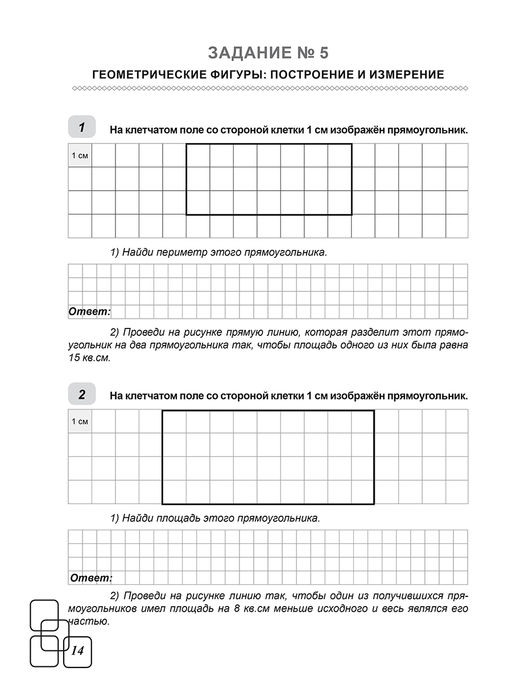 ЗАДАНИЕ № 5

ГЕОМЕТРИЧЕСКИЕ ФИГУРЫ: ПОСТРОЕНИЕ И ИЗМЕРЕНИЕ

1 На клетчатом поле со стороной клетки 1 см изображён прямоугольник.

1 см

1) Найди периметр этого прямоугольника.

Ответ:

2) Проведи на рисунке прямую линию, которая разделит этот прямоугольник на два прямоугольника так, чтобы площадь одного из них была равна 15 кв.см.

2 На клетчатом поле со стороной клетки 1 см изображён прямоугольник.

1 см

1) Найди площадь этого прямоугольника.

Ответ:

2) Проведи на рисунке линию так, чтобы один из получившихся прямоугольников имел площадь на 8 кв.см меньше исходного и весь являлся его частью.

14